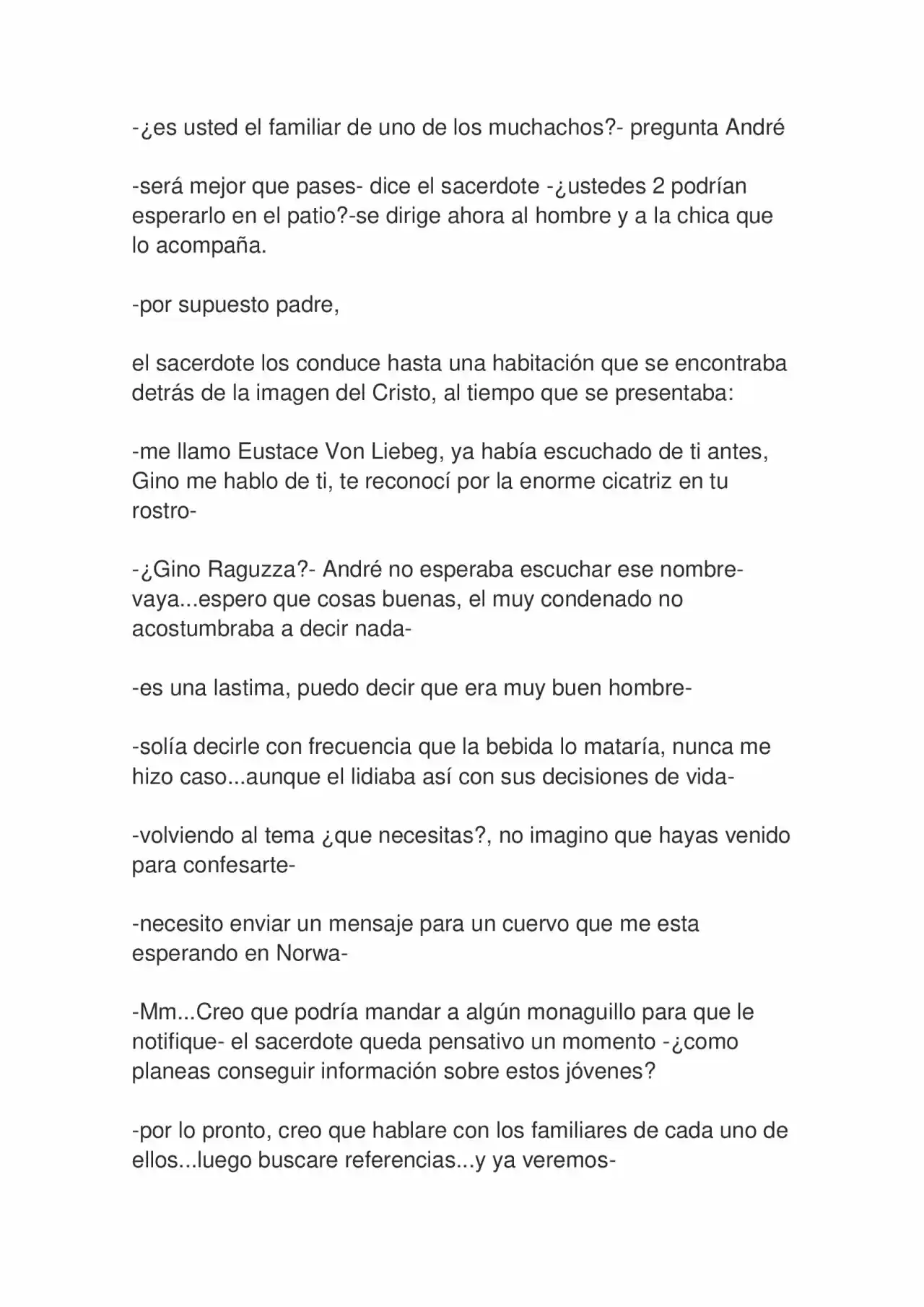 -¿es usted el familiar de uno de los muchachos?- pregunta André

-será mejor que pases- dice el sacerdote -¿ustedes 2 podrían esperarlo en el patio?-se dirige ahora al hombre y a la chica que lo acompaña.

-por supuesto padre,

el sacerdote los conduce hasta una habitación que se encontraba detrás de la imagen del Cristo, al tiempo que se presentaba:

-me llamo Eustace Von Liebeg, ya había escuchado de ti antes, Gino me hablo de ti, te reconocí por la enorme cicatriz en tu rostro-

-¿Gino Raguzza?- André no esperaba escuchar ese nombre- vaya...espero que cosas buenas, el muy condenado no acostumbraba a decir nada-

-es una lastima, puedo decir que era muy buen hombre-

-solía decirle con frecuencia que la bebida lo mataría, nunca me hizo caso...aunque el lidiaba así con sus decisiones de vida-

-volviendo al tema ¿que necesitas?, no imagino que hayas venido para confesarte-

-necesito enviar un mensaje para un cuervo que me esta esperando en Norwa-

-Mm...Creo que podría mandar a algún monaguillo para que le notifique- el sacerdote queda pensativo un momento -¿como planeas conseguir información sobre estos jóvenes?

-por lo pronto, creo que hablare con los familiares de cada uno de ellos...luego buscare referencias...y ya veremos-